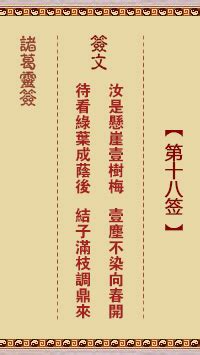 【第十八签】

簽文

汝是懸崖壹樹梅　壹塵不染向春開
待看綠葉成蔭後　結子滿枝調鼎來

諸葛靈簽